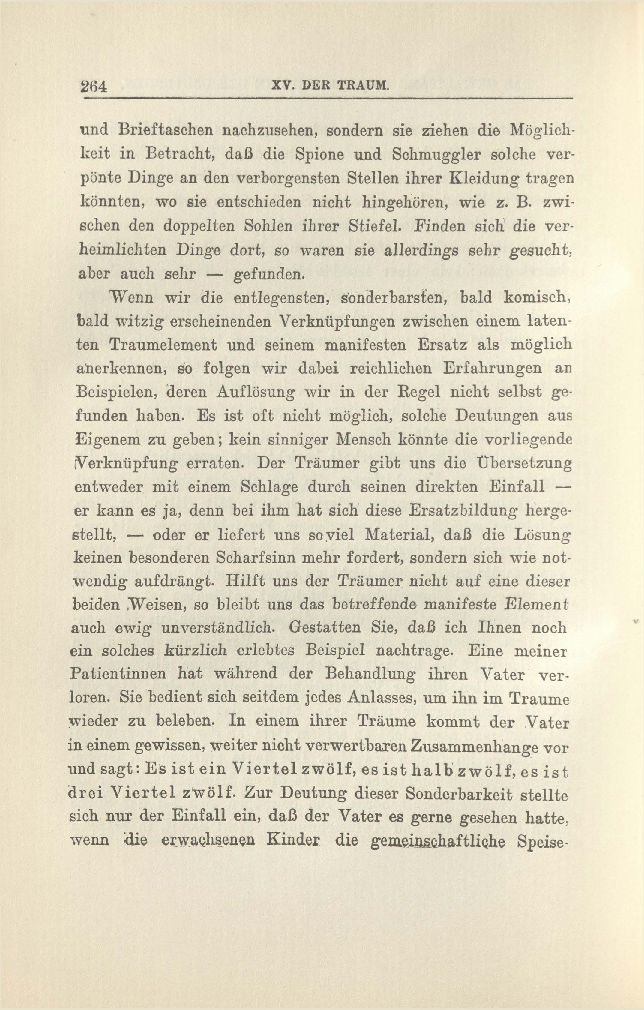 264 XV. DER TRAUM.

und Brieftaschen nachzusehen, sondern sie ziehen die Möglichkeit in Betracht, daß die Spione und Schmuggler solche verpönte Dinge an den verborgensten Stellen ihrer Kleidung tragen könnten, wo sie entschieden nicht hingehören, wie z. B. zwischen den doppelten Sohlen ihrer Stiefel. Finden sich die verheimlichten Dinge dort, so waren sie allerdings sehr gesucht, aber auch sehr — gefunden.

Wenn wir die entlegensten, sonderbarsten, bald komisch, bald witzig erscheinenden Verknüpfungen zwischen einem latenten Traumelement und seinem manifesten Ersatz als möglich anerkennen, so folgen wir dabei reichlichen Erfahrungen an Beispielen, deren Auflösung wir in der Regel nicht selbst gefunden haben. Es ist oft nicht möglich, solche Deutungen aus Eigenem zu geben; kein sinniger Mensch könnte die vorliegende Verknüpfung erraten. Der Träumer gibt uns die Übersetzung entweder mit einem Schlage durch seinen direkten Einfall — er kann es ja, denn bei ihm hat sich diese Ersatzbildung hergestellt, — oder er liefert uns soviel Material, daß die Lösung keinen besonderen Scharfsinn mehr fordert, sondern sich wie notwendig aufdrängt. Hilft uns der Träumer nicht auf eine dieser beiden Weisen, so bleibt uns das betreffende manifeste Element auch ewig unverständlich. Gestatten Sie, daß ich Ihnen noch ein solches kürzlich erlebtes Beispiel nachtrage. Eine meiner Patientinnen hat während der Behandlung ihren Vater verloren. Sie bedient sich seitdem jedes Anlasses, um ihn im Traume wieder zu beleben. In einem ihrer Träume kommt der Vater in einem gewissen, weiter nicht verwertbaren Zusammenhange vor und sagt: Es ist ein Viertel zwölf, es ist halb zwölf, es ist drei Viertel zwölf. Zur Deutung dieser Sonderbarkeit stellte sich nur der Einfall ein, daß der Vater es gerne gesehen hatte, wenn die erwachsenen Kinder die gemeinschaftliche Speise-